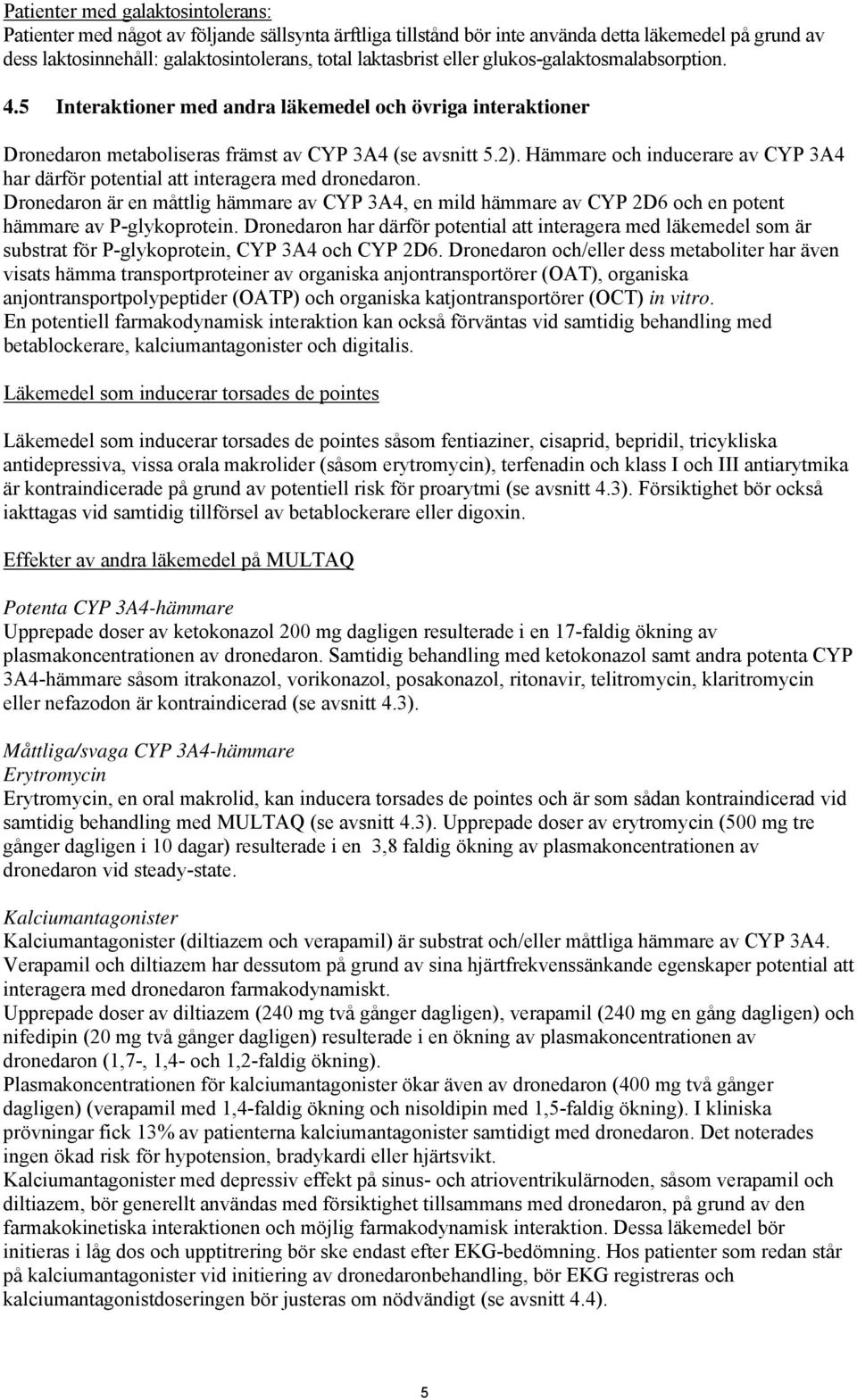 Patienter med galaktosintolerans:
Patienter med något av följande sällsynta ärftliga tillstånd bör inte använda detta läkemedel på grund av dess laktosinnehåll: galaktosintolerans, total laktasbrist eller glukos-galaktosmalabsorption.

4.5 Interaktioner med andra läkemedel och övriga interaktioner

Dronedaron metaboliseras främst av CYP 3A4 (se avsnitt 5.2). Hämmare och inducerare av CYP 3A4 har därför potential att interagera med dronedaron.
Dronedaron är en måttlig hämmare av CYP 3A4, en mild hämmare av CYP 2D6 och en potent hämmare av P-glykoprotein. Dronedaron har därför potential att interagera med läkemedel som är substrat för P-glykoprotein, CYP 3A4 och CYP 2D6. Dronedaron och/eller dess metaboliter har även visats hämma transportproteiner av organiska anjontransportörer (OAT), organiska anjontransportpolypeptider (OATP) och organiska katjontransportörer (OCT) in vitro.
En potentiell farmakodynamisk interaktion kan också förväntas vid samtidig behandling med betablockerare, kalciumantagonister och digitalis.

Läkemedel som inducerar torsades de pointes

Läkemedel som inducerar torsades de pointes såsom fentiaziner, cisaprid, bepridil, tricykliska antidepressiva, vissa orala makrolider (såsom erytromycin), terfenadin och klass I och III antiarytmika är kontraindicerade på grund av potentiell risk för proarytmi (se avsnitt 4.3). Försiktighet bör också iakttagas vid samtidig tillförsel av betablockerare eller digoxin.

Effekter av andra läkemedel på MULTAQ

Potenta CYP 3A4-hämmare
Upprepade doser av ketokonazol 200 mg dagligen resulterade i en 17-faldig ökning av plasmakoncentrationen av dronedaron. Samtidig behandling med ketokonazol samt andra potenta CYP 3A4-hämmare såsom itrakonazol, vorikonazol, posakonazol, ritonavir, telitromycin, klaritromycin eller nefazodon är kontraindicerad (se avsnitt 4.3).

Måttliga/svaga CYP 3A4-hämmare
Erytromycin
Erytromycin, en oral makrolid, kan inducera torsades de pointes och är som sådan kontraindicerad vid samtidig behandling med MULTAQ (se avsnitt 4.3). Upprepade doser av erytromycin (500 mg tre gånger dagligen i 10 dagar) resulterade i en 3,8 faldig ökning av plasmakoncentrationen av dronedaron vid steady-state.

Kalciumantagonister
Kalciumantagonister (diltiazem och verapamil) är substrat och/eller måttliga hämmare av CYP 3A4. Verapamil och diltiazem har dessutom på grund av sina hjärtfrekvenssänkande egenskaper potential att interagera med dronedaron farmakodynamiskt.
Upprepade doser av diltiazem (240 mg två gånger dagligen), verapamil (240 mg en gång dagligen) och nifedipin (20 mg två gånger dagligen) resulterade i en ökning av plasmakoncentrationen av dronedaron (1,7-, 1,4- och 1,2-faldig ökning).
Plasmakoncentrationen för kalciumantagonister ökar även av dronedaron (400 mg två gånger dagligen) (verapamil med 1,4-faldig ökning och nisoldipin med 1,5-faldig ökning). I kliniska prövningar fick 13% av patienterna kalciumantagonister samtidigt med dronedaron. Det noterades ingen ökad risk för hypotension, bradykardi eller hjärtsvikt.
Kalciumantagonister med depressiv effekt på sinus- och atrioventrikulärnoden, såsom verapamil och diltiazem, bör generellt användas med försiktighet tillsammans med dronedaron, på grund av den farmakokinetiska interaktionen och möjlig farmakodynamisk interaktion. Dessa läkemedel bör initieras i låg dos och upptitrering bör ske endast efter EKG-bedömning. Hos patienter som redan står på kalciumantagonister vid initiering av dronedaronbehandling, bör EKG registreras och kalciumantagonistdoseringen bör justeras om nödvändigt (se avsnitt 4.4).

5